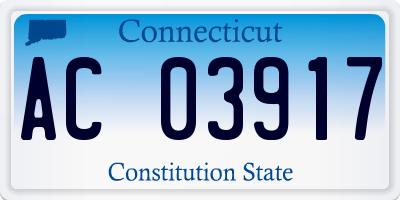 Connecticut

AC 03917

Constitution State